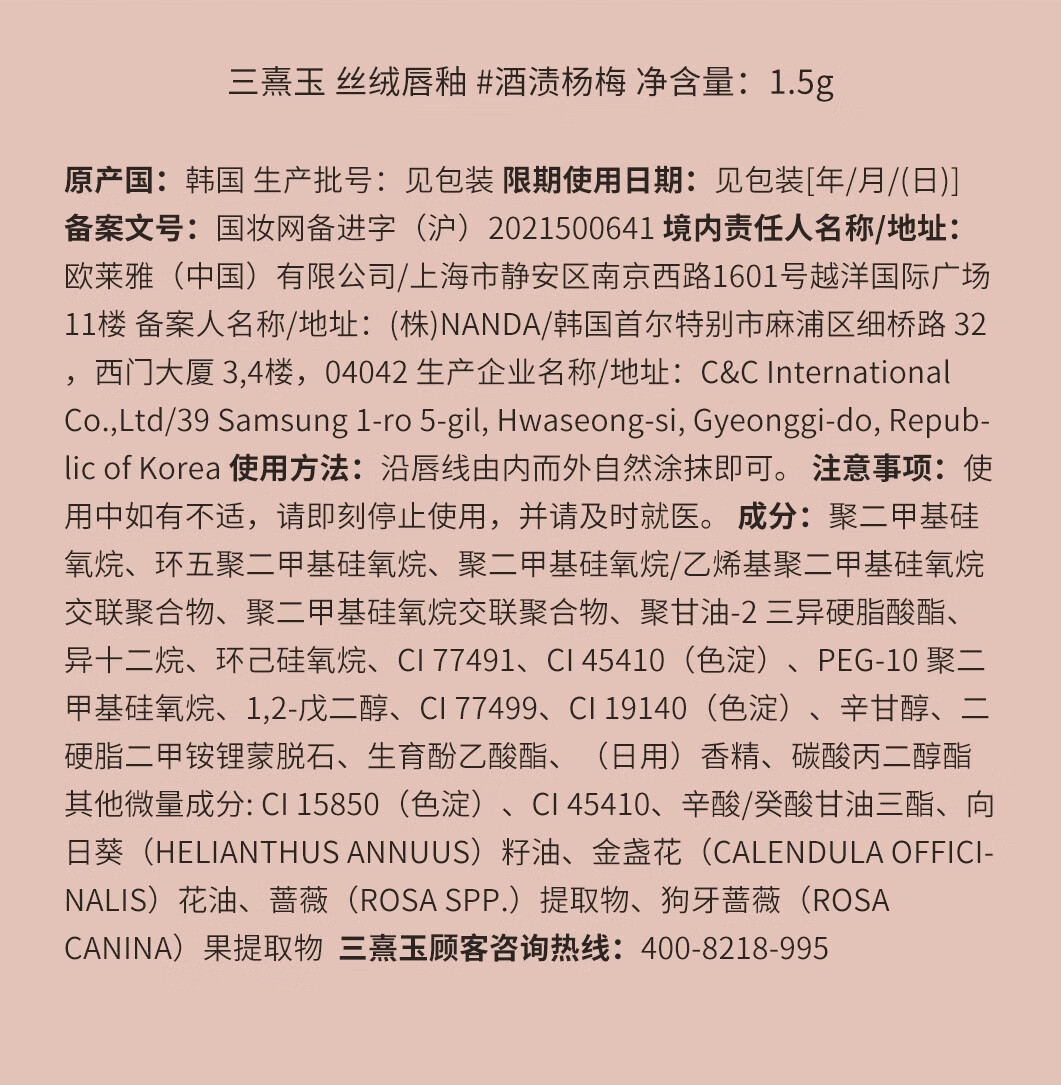 三熹玉 丝绒唇釉 #酒渍杨梅 净含量：1.5g

原产国：韩国 生产批号：见包装 限期使用日期：见包装[年/月/(日)] 备案文号：国妆网备进字（沪）2021500641 境内责任人名称/地址：欧莱雅（中国）有限公司/上海市静安区南京西路1601号越洋国际广场11楼 备案人名称/地址：(株)NANDA/韩国首尔特别市麻浦区细桥路 32，西门大厦 3,4楼，04042 生产企业名称/地址：C&C International Co.,Ltd/39 Samsung 1-ro 5-gil, Hwaseong-si, Gyeonggi-do, Republic of Korea 使用方法：沿唇线由内而外自然涂抹即可。 注意事项：使用中如有不适，请即刻停止使用，并请及时就医。 成分：聚二甲基硅氧烷、环五聚二甲基硅氧烷、聚二甲基硅氧烷/乙烯基聚二甲基硅氧烷交联聚合物、聚二甲基硅氧烷交联聚合物、聚甘油-2 三异硬脂酸酯、异十二烷、环己硅氧烷、CI 77491、CI 45410（色淀）、PEG-10 聚二甲基硅氧烷、1,2-戊二醇、CI 77499、CI 19140（色淀）、辛甘醇、二硬脂二甲铵锂蒙脱石、生育酚乙酸酯、（日用）香精、碳酸丙二醇酯 其他微量成分: CI 15850（色淀）、CI 45410、辛酸/癸酸甘油三酯、向日葵（HELIANTHUS ANNUUS）籽油、金盏花（CALENDULA OFFICINALIS）花油、蔷薇（ROSA SPP.）提取物、狗牙蔷薇（ROSA CANINA）果提取物 三熹玉顾客咨询热线：400-8218-995